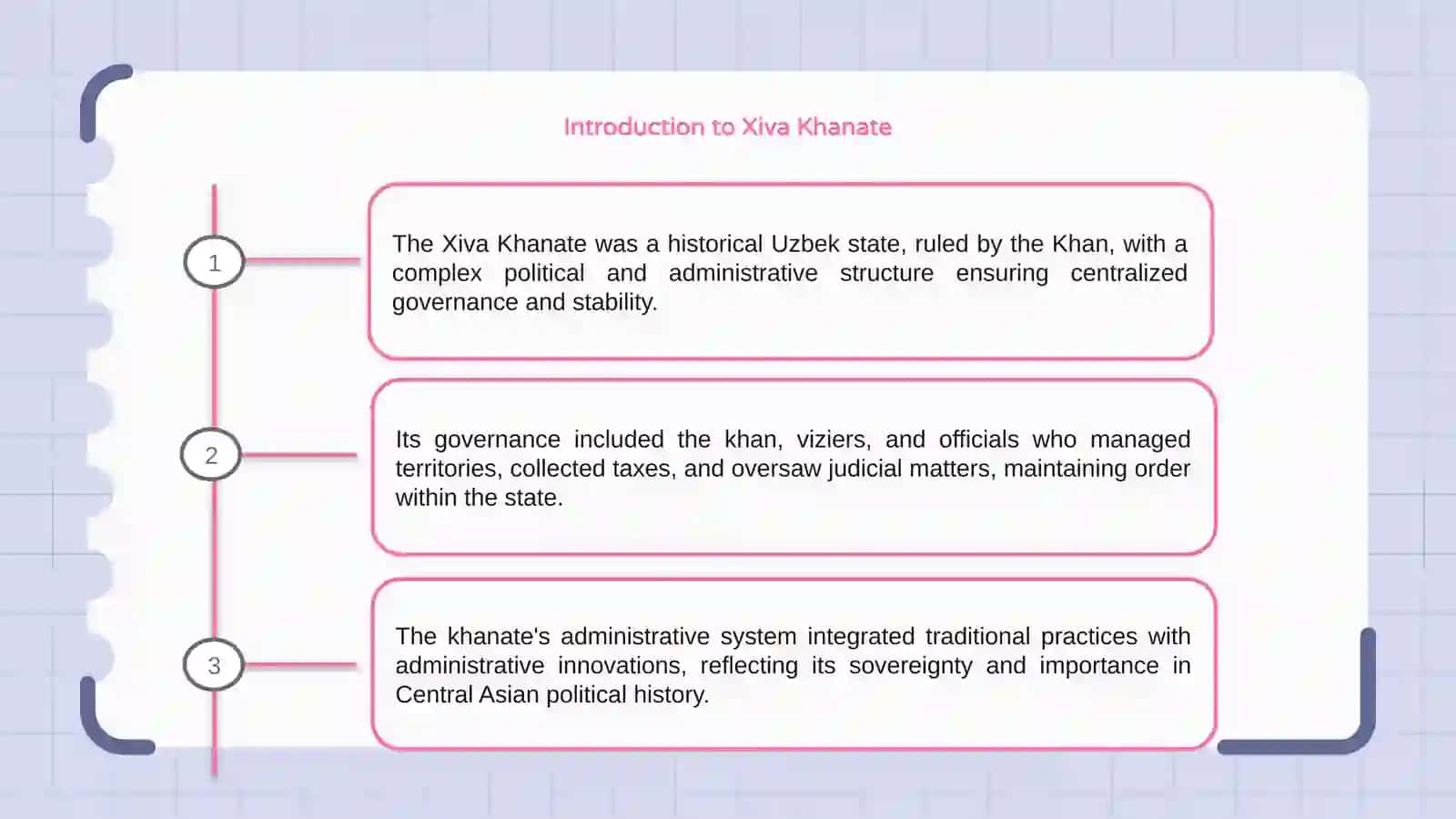 Introduction to Xiva Khanate

1

The Xiva Khanate was a historical Uzbek state, ruled by the Khan, with a complex political and administrative structure ensuring centralized governance and stability.

2

Its governance included the khan, viziers, and officials who managed territories, collected taxes, and oversaw judicial matters, maintaining order within the state.

3

The khanate's administrative system integrated traditional practices with administrative innovations, reflecting its sovereignty and importance in Central Asian political history.